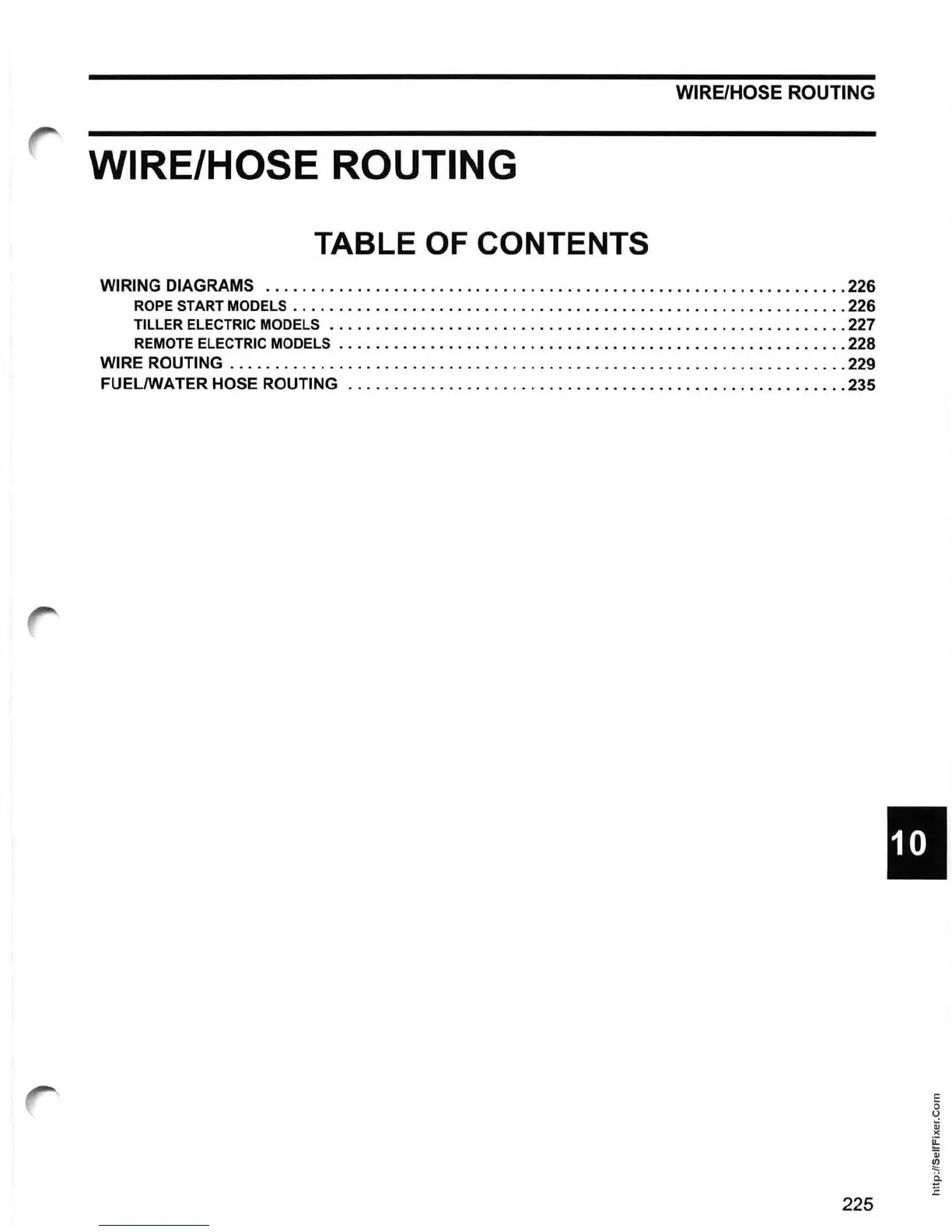 WIRE/HOSE ROUTING

WIRE/HOSE ROUTING

TABLE OF CONTENTS

WIRING DIAGRAMS 226
ROPE START MODELS 226
TILLER ELECTRIC MODELS 227
REMOTE ELECTRIC MODELS 228
WIRE ROUTING 229
FUEL/WATER HOSE ROUTING 235

10

225

http://SelfFixer.Com